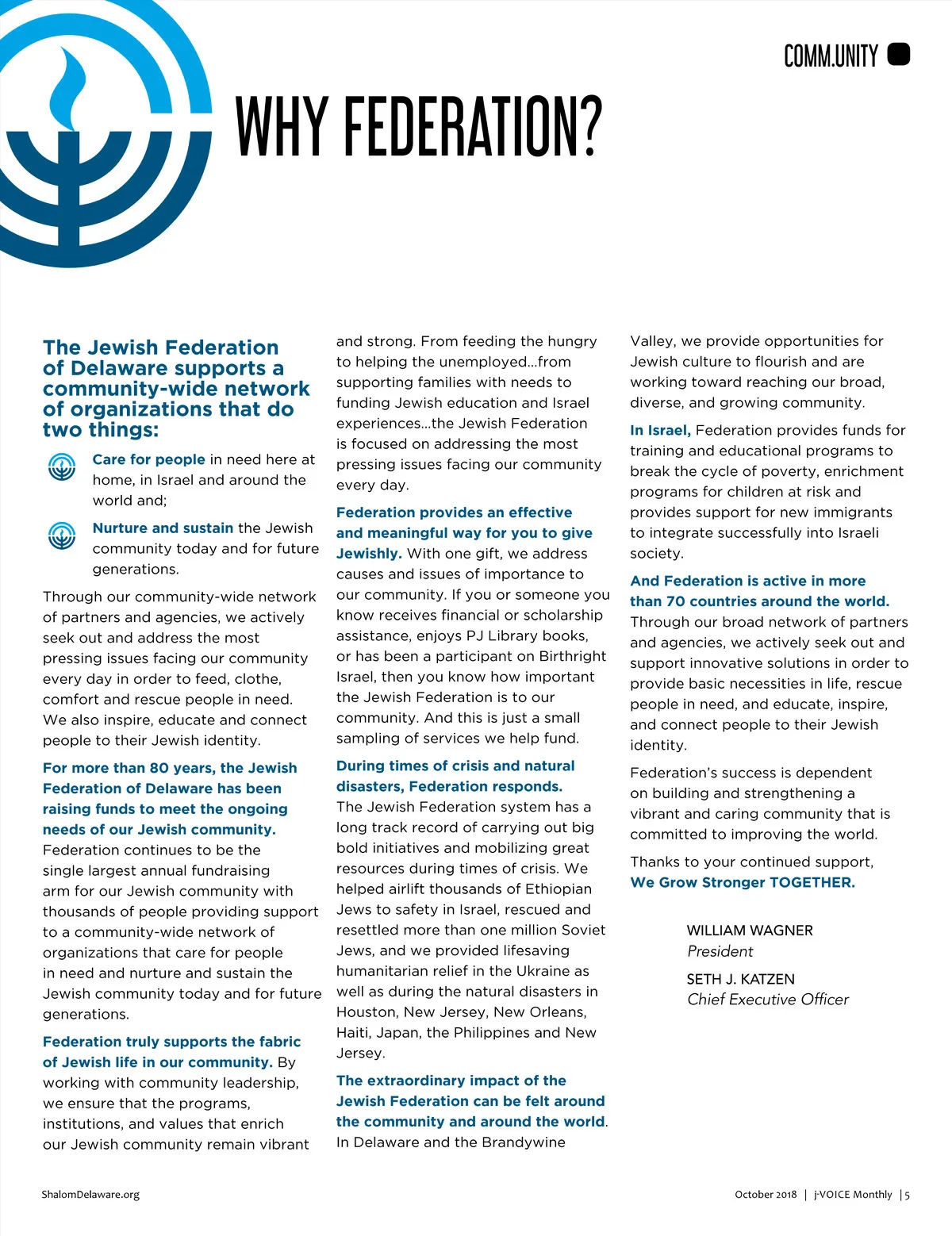 COMM.UNITY

WHY FEDERATION?

The Jewish Federation of Delaware supports a community-wide network of organizations that do two things:

Care for people in need here at home, in Israel and around the world and;

Nurture and sustain the Jewish community today and for future generations.

Through our community-wide network of partners and agencies, we actively seek out and address the most pressing issues facing our community every day in order to feed, clothe, comfort and rescue people in need. We also inspire, educate and connect people to their Jewish identity.

For more than 80 years, the Jewish Federation of Delaware has been raising funds to meet the ongoing needs of our Jewish community. Federation continues to be the single largest annual fundraising arm for our Jewish community with thousands of people providing support to a community-wide network of organizations that care for people in need and nurture and sustain the Jewish community today and for future generations.

Federation truly supports the fabric of Jewish life in our community. By working with community leadership, we ensure that the programs, institutions, and values that enrich our Jewish community remain vibrant and strong. From feeding the hungry to helping the unemployed…from supporting families with needs to funding Jewish education and Israel experiences…the Jewish Federation is focused on addressing the most pressing issues facing our community every day.

Federation provides an effective and meaningful way for you to give Jewishly. With one gift, we address causes and issues of importance to our community. If you or someone you know receives financial or scholarship assistance, enjoys PJ Library books, or has been a participant on Birthright Israel, then you know how important the Jewish Federation is to our community. And this is just a small sampling of services we help fund.

During times of crisis and natural disasters, Federation responds. The Jewish Federation system has a long track record of carrying out big bold initiatives and mobilizing great resources during times of crisis. We helped airlift thousands of Ethiopian Jews to safety in Israel, rescued and resettled more than one million Soviet Jews, and we provided lifesaving humanitarian relief in the Ukraine as well as during the natural disasters in Houston, New Jersey, New Orleans, Haiti, Japan, the Philippines and New Jersey.

The extraordinary impact of the Jewish Federation can be felt around the community and around the world. In Delaware and the Brandywine Valley, we provide opportunities for Jewish culture to flourish and are working toward reaching our broad, diverse, and growing community.

In Israel, Federation provides funds for training and educational programs to break the cycle of poverty, enrichment programs for children at risk and provides support for new immigrants to integrate successfully into Israeli society.

And Federation is active in more than 70 countries around the world. Through our broad network of partners and agencies, we actively seek out and support innovative solutions in order to provide basic necessities in life, rescue people in need, and educate, inspire, and connect people to their Jewish identity.

Federation's success is dependent on building and strengthening a vibrant and caring community that is committed to improving the world.

Thanks to your continued support, We Grow Stronger TOGETHER.

WILLIAM WAGNER
President

SETH J. KATZEN
Chief Executive Officer

ShalomDelaware.org

October 2018 | j-VOICE Monthly | 5